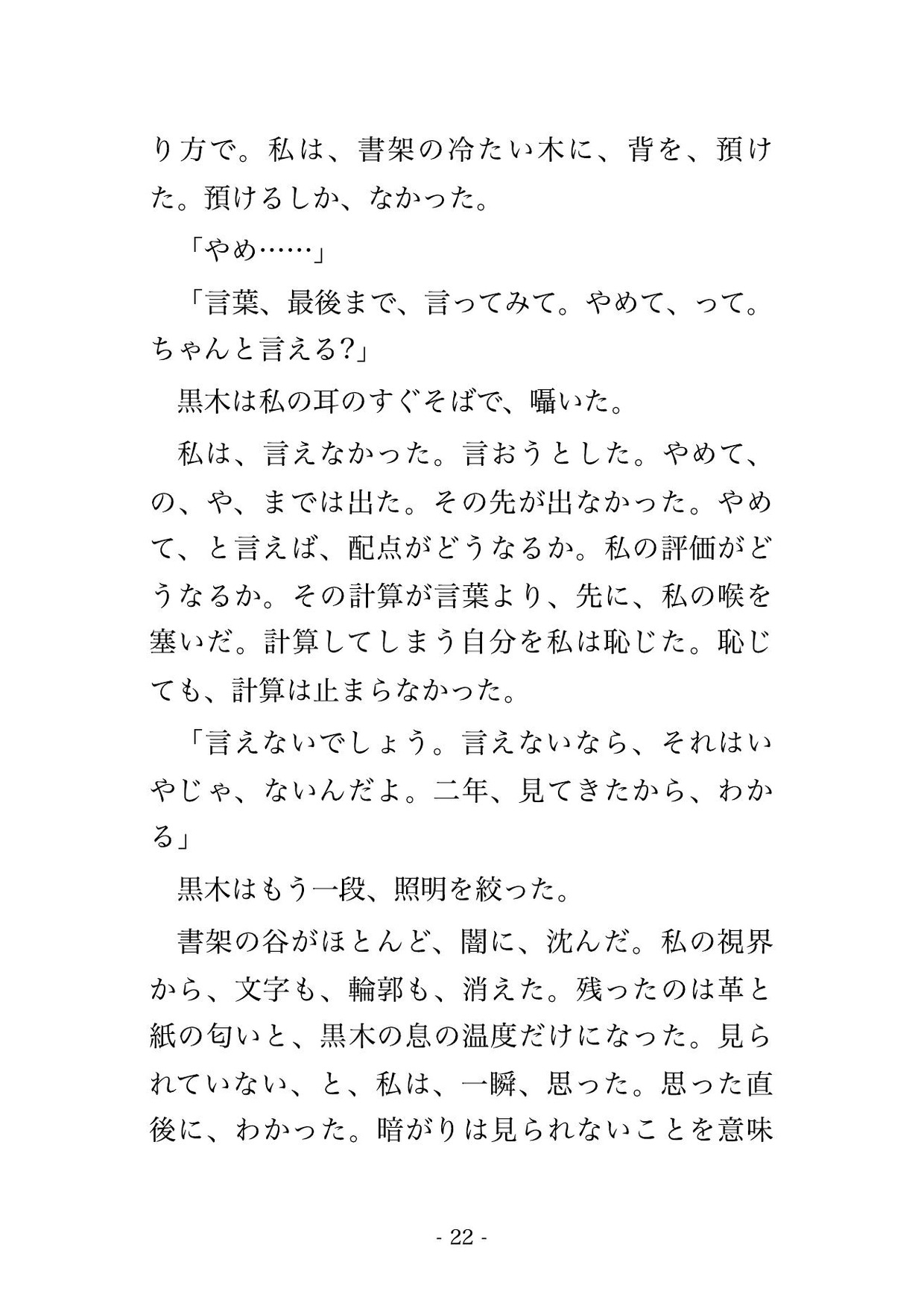 り方で。私は、書架の冷たい木に、背を、預けた。預けるしか、なかった。

「やめ……」

「言葉、最後まで、言ってみて。やめて、って。ちゃんと言える?」

黒木は私の耳のすぐそばで、囁いた。

私は、言えなかった。言おうとした。やめて、の、や、までは出た。その先が出なかった。やめて、と言えば、配点がどうなるか。私の評価がどうなるか。その計算が言葉より、先に、私の喉を塞いだ。計算してしまう自分を私は恥じた。恥じても、計算は止まらなかった。

「言えないでしょう。言えないなら、それはいやじゃ、ないんだよ。二年、見てきたから、わかる」

黒木はもう一段、照明を絞った。

書架の谷がほとんど、闇に、沈んだ。私の視界から、文字も、輪郭も、消えた。残ったのは革と紙の匂いと、黒木の息の温度だけになった。見られていない、と、私は、一瞬、思った。思った直後に、わかった。暗がりは見られないことを意味

- 22 -